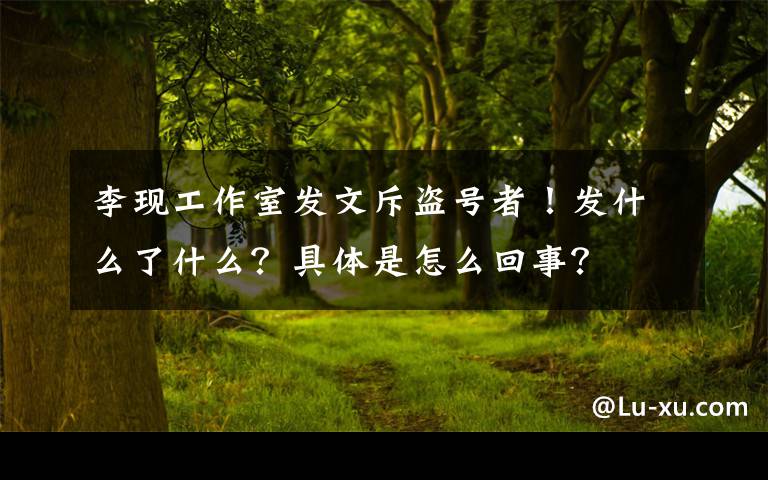 李现工作室发文斥盗号者！发什么了什么？具体是怎么回事？

@Lu-xu.com